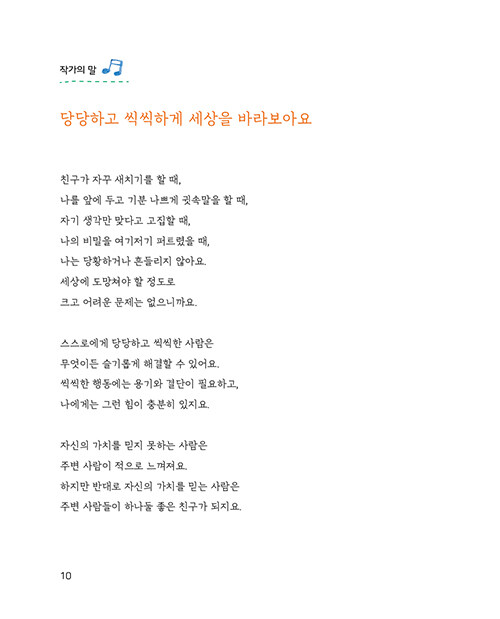 작가의 말

당당하고 씩씩하게 세상을 바라보아요

친구가 자꾸 새치기를 할 때,
나를 앞에 두고 기분 나쁘게 귓속말을 할 때,
자기 생각만 맞다고 고집할 때,
나의 비밀을 여기저기 퍼트렸을 때,
나는 당황하거나 흔들리지 않아요.
세상에 도망쳐야 할 정도로
크고 어려운 문제는 없으니까요.

스스로에게 당당하고 씩씩한 사람은
무엇이든 슬기롭게 해결할 수 있어요.
씩씩한 행동에는 용기와 결단이 필요하고,
나에게는 그런 힘이 충분히 있지요.

자신의 가치를 믿지 못하는 사람은
주변 사람이 적으로 느껴져요.
하지만 반대로 자신의 가치를 믿는 사람은
주변 사람들이 하나둘 좋은 친구가 되지요.

10